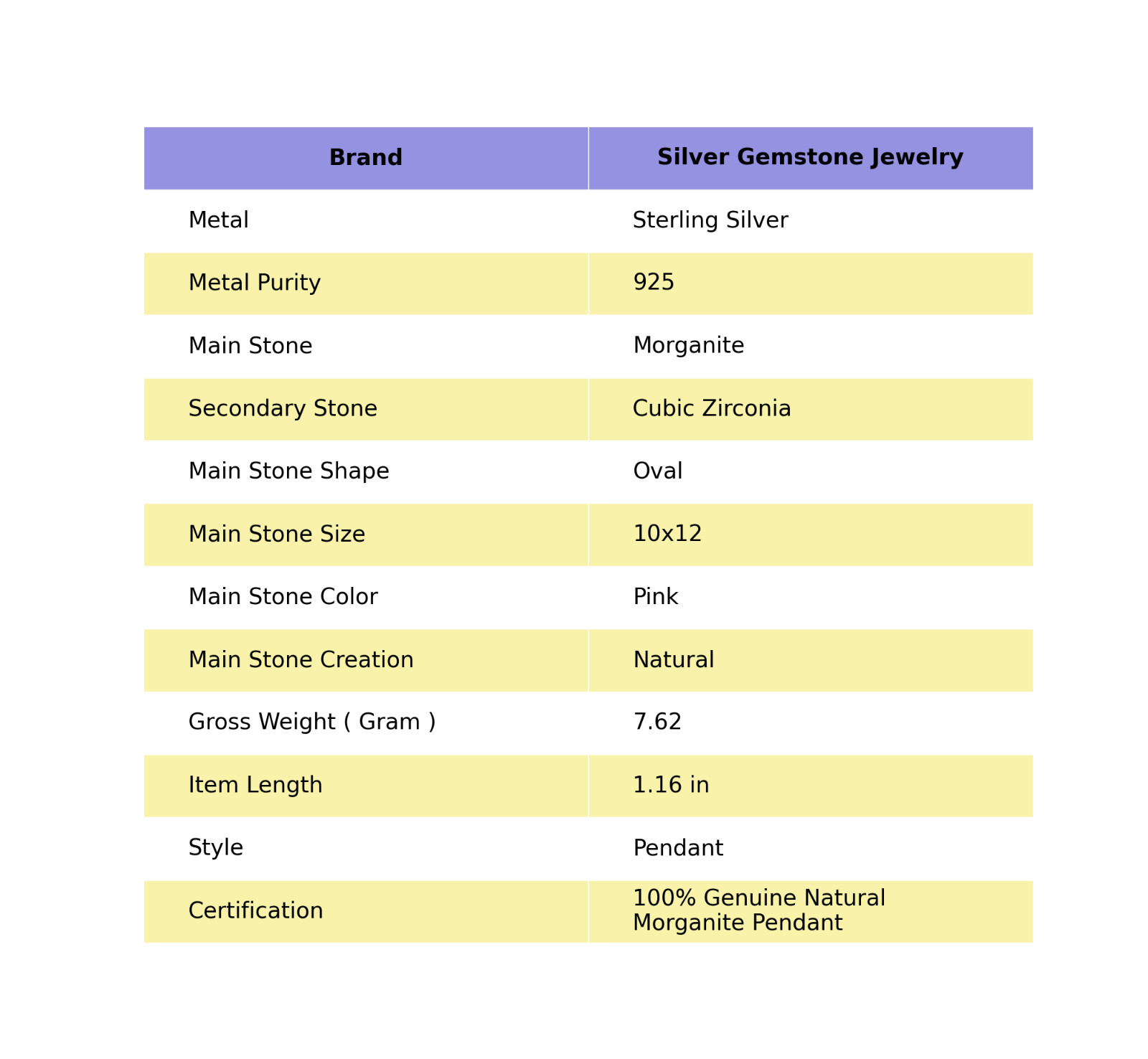 | Brand | Silver Gemstone Jewelry |
|---|---|
| Metal | Sterling Silver |
| Metal Purity | 925 |
| Main Stone | Morganite |
| Secondary Stone | Cubic Zirconia |
| Main Stone Shape | Oval |
| Main Stone Size | 10x12 |
| Main Stone Color | Pink |
| Main Stone Creation | Natural |
| Gross Weight ( Gram ) | 7.62 |
| Item Length | 1.16 in |
| Style | Pendant |
| Certification | 100% Genuine Natural Morganite Pendant |